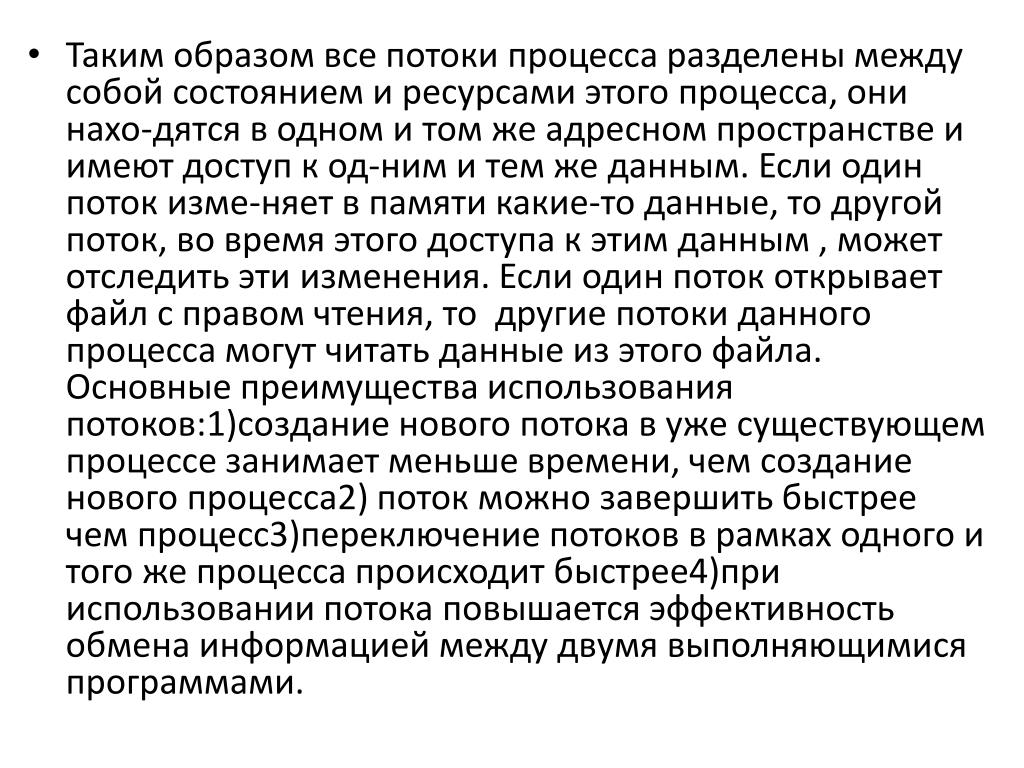 • Таким образом все потоки процесса разделены между собой состоянием и ресурсами этого процесса, они нахо-дятся в одном и том же адресном пространстве и имеют доступ к од-ним и тем же данным. Если один поток изме-няет в памяти какие-то данные, то другой поток, во время этого доступа к этим данным , может отследить эти изменения. Если один поток открывает файл с правом чтения, то другие потоки данного процесса могут читать данные из этого файла. Основные преимущества использования потоков:1)создание нового потока в уже существующем процессе занимает меньше времени, чем создание нового процесса2) поток можно завершить быстрее чем процесс3)переключение потоков в рамках одного и того же процесса происходит быстрее4)при использовании потока повышается эффективность обмена информацией между двумя выполняющимися программами.